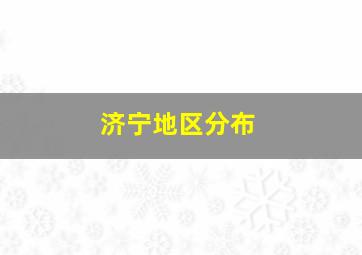 济宁地区分布